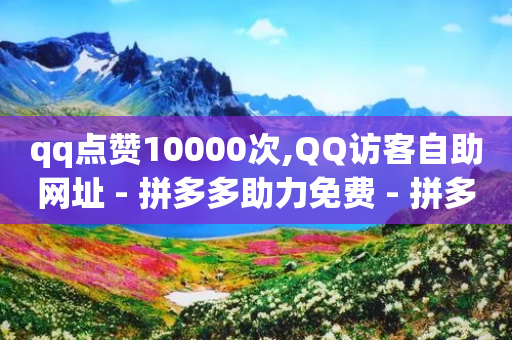 qq点赞10000次,QQ访客自助网址 - 拼多多助力免费 - 拼多